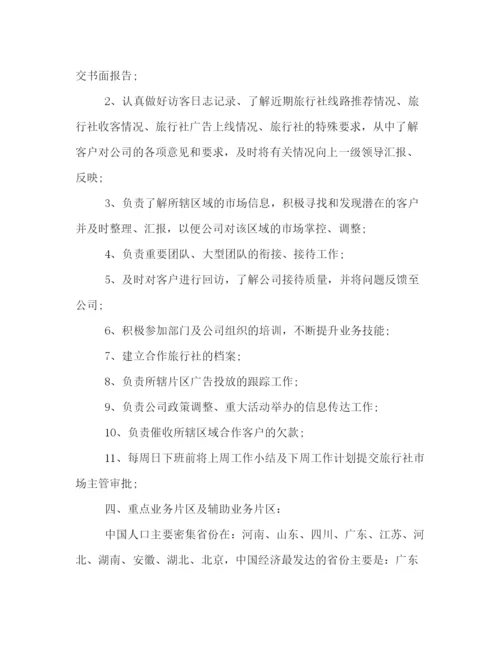 交书面报告；

2、认真做好访客日志记录、了解近期旅行社线路推荐情况、旅行社收客情况、旅行社广告上线情况、旅行社的特殊要求，从中了解客户对公司的各项意见和要求，及时将有关情况向上一级领导汇报、反映；

3、负责了解所辖区域的市场信息，积极寻找和发现潜在的客户并及时整理、汇报，以便公司对该区域的市场掌控、调整；

4、负责重要团队、大型团队的衔接、接待工作；

5、及时对客户进行回访，了解公司接待质量，并将问题反馈至公司；

6、积极参加部门及公司组织的培训，不断提升业务技能；

7、建立合作旅行社的档案；

8、负责所辖片区广告投放的跟踪工作；

9、负责公司政策调整、重大活动举办的信息传达工作；

10、负责催收所辖区域合作客户的欠款；

11、每周日下班前将上周工作小结及下周工作计划提交旅行社市场主管审批；

四、重点业务片区及辅助业务片区：

中国人口主要密集省份在：河南、山东、四川、广东、江苏、河北、湖南、安徽、湖北、北京，中国经济最发达的省份主要是：广东